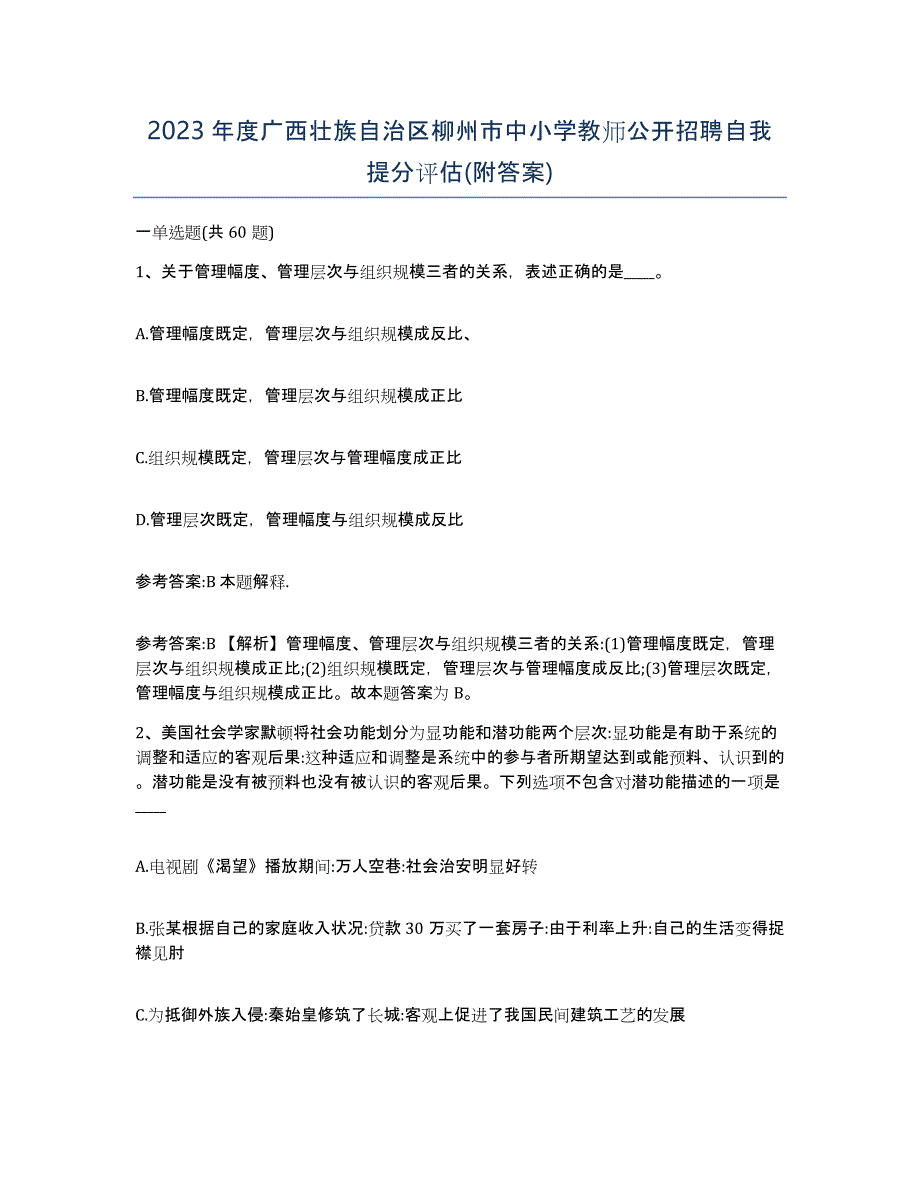 2023 年度广西壮族自治区柳州市中小学教师公开招聘自我提分评估(附答案)

一单选题(共 60 题)

1、关于管理幅度、管理层次与组织规模三者的关系，表述正确的是____。

A.管理幅度既定，管理层次与组织规模成反比、

B.管理幅度既定，管理层次与组织规模成正比

C.组织规模既定，管理层次与管理幅度成正比

D.管理层次既定，管理幅度与组织规模成反比

参考答案:B 本题解释.

参考答案:B 【解析】管理幅度、管理层次与组织规模三者的关系:(1)管理幅度既定，管理层次与组织规模成正比;(2)组织规模既定，管理层次与管理幅度成反比;(3)管理层次既定，管理幅度与组织规模成正比。故本题答案为 B。

2、美国社会学家默顿将社会功能划分为显功能和潜功能两个层次:显功能是有助于系统的调整和适应的客观后果:这种适应和调整是系统中的参与者所期望达到或能预料、认识到的。潜功能是没有被预料也没有被认识的客观后果。下列选项不包含对潜功能描述的一项是____

A.电视剧《渴望》播放期间:万人空巷:社会治安明显好转

B.张某根据自己的家庭收入状况:贷款 30 万买了一套房子:由于利率上升:自己的生活变得捉襟见肘

C.为抵御外族入侵:秦始皇修筑了长城:客观上促进了我国民间建筑工艺的发展